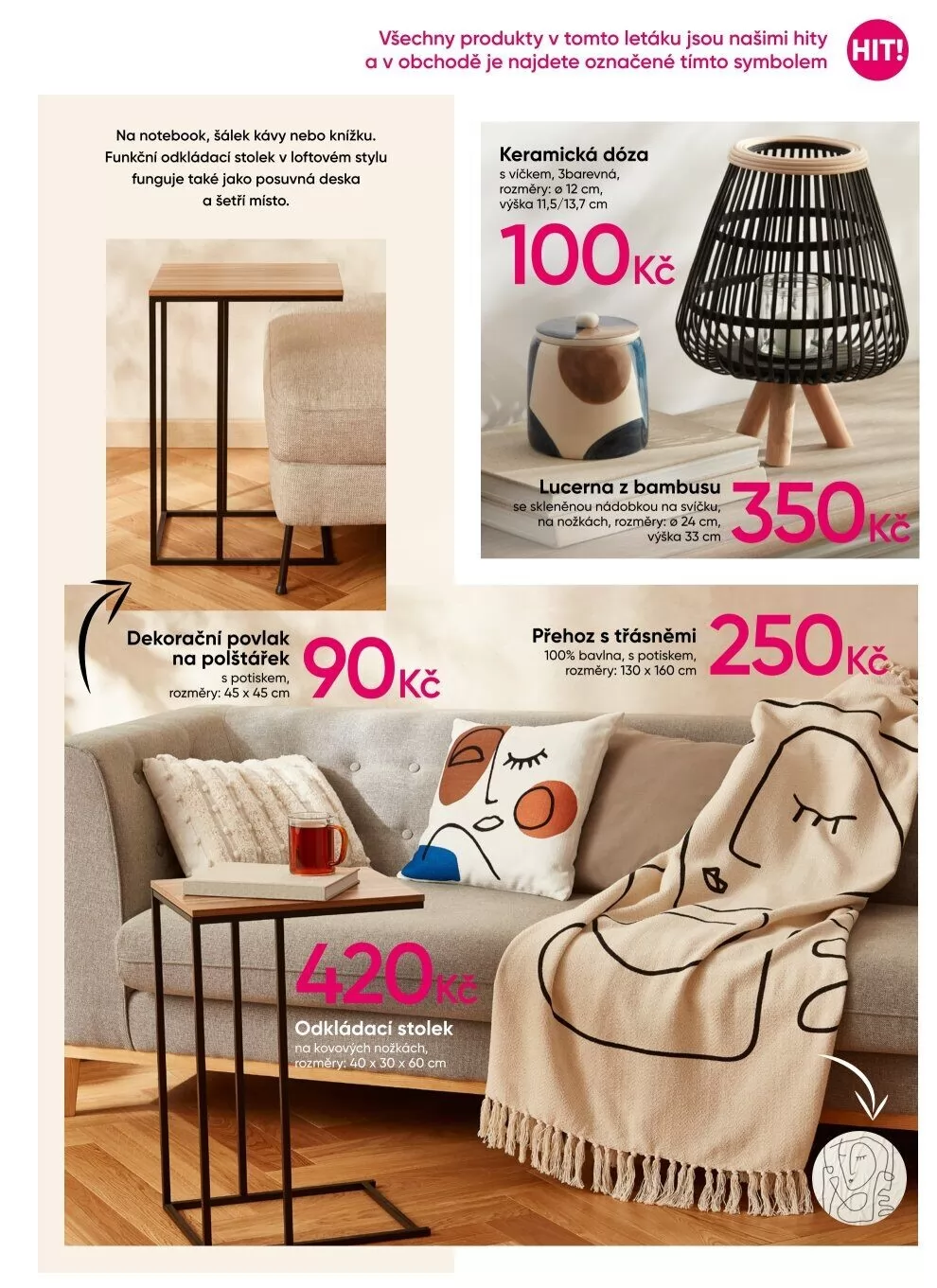 Všechny produkty v tomto letáku jsou našimi hity a v obchodě je najdete označené tímto symbolem

HIT!

Na notebook, šálek kávy nebo knížku. Funkční odkládací stolek v loftovém stylu funguje také jako posuvná deska a šetří místo.

Keramická dóza
s víčkem, 3barevná,
rozměry: ø 12 cm,
výška 11,5/13,7 cm

100Kč

Lucerna z bambusu
se skleněnou nádobkou na svíčku,
na nožkách, rozměry: ø 24 cm,
výška 33 cm

350Kč

Dekorační povlak na polštářek
s potiskem,
rozměry: 45 x 45 cm

90Kč

Přehoz s třásněmi
100% bavlna, s potiskem,
rozměry: 130 x 160 cm

250Kč

420Kč

Odkládací stolek
na kovových nožkách,
rozměry: 40 x 30 x 60 cm